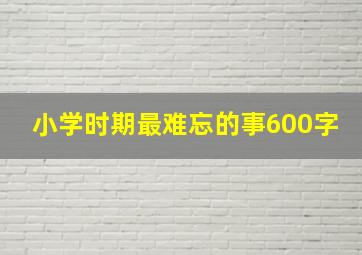 小学时期最难忘的事600字